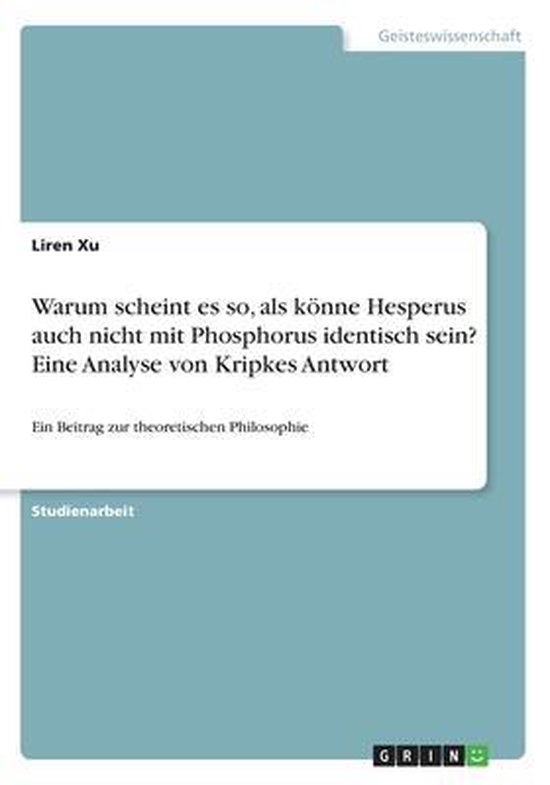 Geisteswissenschaft

Liren Xu

Warum scheint es so, als könne Hesperus auch nicht mit Phosphorus identisch sein? Eine Analyse von Kripkes Antwort

Ein Beitrag zur theoretischen Philosophie

Studienarbeit

GRIN